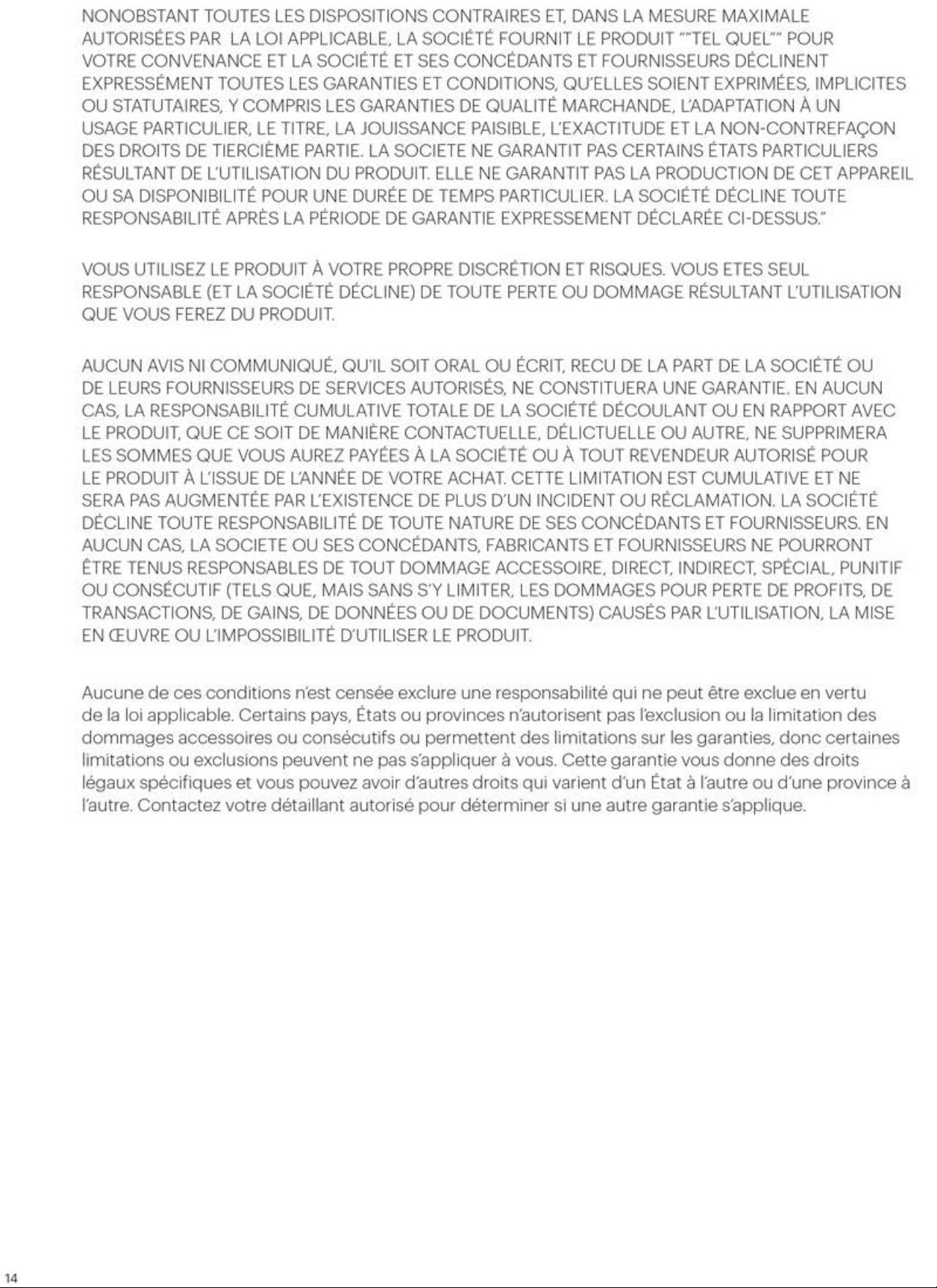 NONOBSTANT TOUTES LES DISPOSITIONS CONTRAIRES ET, DANS LA MESURE MAXIMALE AUTORISÉES PAR LA LOI APPLICABLE, LA SOCIÉTÉ FOURNIT LE PRODUIT ""TEL QUEL"" POUR VOTRE CONVENANCE ET LA SOCIÉTÉ ET SES CONCÉDANTS ET FOURNISSEURS DÉCLINENT EXPRESSÉMENT TOUTES LES GARANTIES ET CONDITIONS, QU'ELLES SOIENT EXPRIMÉES, IMPLICITES OU STATUTAIRES, Y COMPRIS LES GARANTIES DE QUALITÉ MARCHANDE, L'ADAPTATION À UN USAGE PARTICULIER, LE TITRE, LA JOUISSANCE PAISIBLE, L'EXACTITUDE ET LA NON-CONTREFAÇON DES DROITS DE TIERCIÈME PARTIE. LA SOCIETE NE GARANTIT PAS CERTAINS ÉTATS PARTICULIERS RÉSULTANT DE L'UTILISATION DU PRODUIT. ELLE NE GARANTIT PAS LA PRODUCTION DE CET APPAREIL OU SA DISPONIBILITÉ POUR UNE DURÉE DE TEMPS PARTICULIER. LA SOCIÉTÉ DÉCLINE TOUTE RESPONSABILITÉ APRÈS LA PÉRIODE DE GARANTIE EXPRESSEMENT DÉCLARÉE CI-DESSUS."

VOUS UTILISEZ LE PRODUIT À VOTRE PROPRE DISCRÉTION ET RISQUES. VOUS ETES SEUL RESPONSABLE (ET LA SOCIÉTÉ DÉCLINE) DE TOUTE PERTE OU DOMMAGE RÉSULTANT L'UTILISATION QUE VOUS FEREZ DU PRODUIT.

AUCUN AVIS NI COMMUNIQUÉ, QU'IL SOIT ORAL OU ÉCRIT, RECU DE LA PART DE LA SOCIÉTÉ OU DE LEURS FOURNISSEURS DE SERVICES AUTORISÉS, NE CONSTITUERA UNE GARANTIE. EN AUCUN CAS, LA RESPONSABILITÉ CUMULATIVE TOTALE DE LA SOCIÉTÉ DÉCOULANT OU EN RAPPORT AVEC LE PRODUIT, QUE CE SOIT DE MANIÈRE CONTACTUELLE, DÉLICTUELLE OU AUTRE, NE SUPPRIMERA LES SOMMES QUE VOUS AUREZ PAYÉES À LA SOCIÉTÉ OU À TOUT REVENDEUR AUTORISÉ POUR LE PRODUIT À L'ISSUE DE L'ANNÉE DE VOTRE ACHAT. CETTE LIMITATION EST CUMULATIVE ET NE SERA PAS AUGMENTÉE PAR L'EXISTENCE DE PLUS D'UN INCIDENT OU RÉCLAMATION. LA SOCIÉTÉ DÉCLINE TOUTE RESPONSABILITÉ DE TOUTE NATURE DE SES CONCÉDANTS ET FOURNISSEURS. EN AUCUN CAS, LA SOCIETE OU SES CONCÉDANTS, FABRICANTS ET FOURNISSEURS NE POURRONT ÊTRE TENUS RESPONSABLES DE TOUT DOMMAGE ACCESSOIRE, DIRECT, INDIRECT, SPÉCIAL, PUNITIF OU CONSÉCUTIF (TELS QUE, MAIS SANS S'Y LIMITER, LES DOMMAGES POUR PERTE DE PROFITS, DE TRANSACTIONS, DE GAINS, DE DONNÉES OU DE DOCUMENTS) CAUSÉS PAR L'UTILISATION, LA MISE EN ŒUVRE OU L'IMPOSSIBILITÉ D'UTILISER LE PRODUIT.

Aucune de ces conditions n'est censée exclure une responsabilité qui ne peut être exclue en vertu de la loi applicable. Certains pays, États ou provinces n'autorisent pas l'exclusion ou la limitation des dommages accessoires ou consécutifs ou permettent des limitations sur les garanties, donc certaines limitations ou exclusions peuvent ne pas s'appliquer à vous. Cette garantie vous donne des droits légaux spécifiques et vous pouvez avoir d'autres droits qui varient d'un État à l'autre ou d'une province à l'autre. Contactez votre détaillant autorisé pour déterminer si une autre garantie s'applique.

14